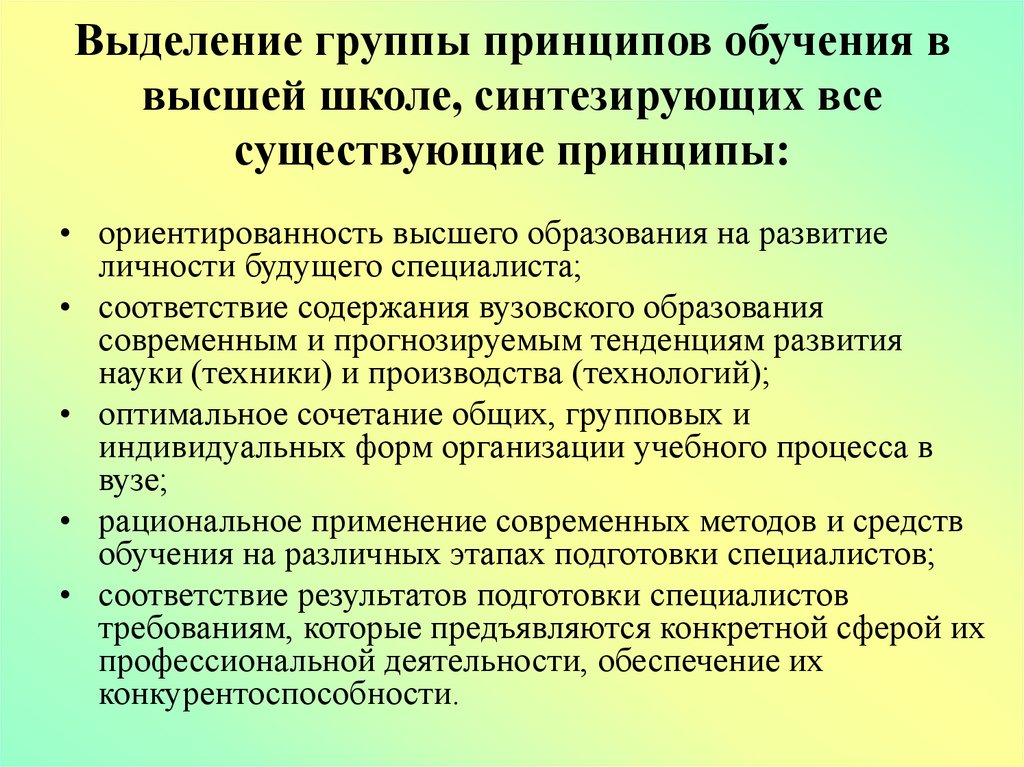 Выделение группы принципов обучения в высшей школе, синтезирующих все существующие принципы:

• ориентированность высшего образования на развитие личности будущего специалиста;
• соответствие содержания вузовского образования современным и прогнозируемым тенденциям развития науки (техники) и производства (технологий);
• оптимальное сочетание общих, групповых и индивидуальных форм организации учебного процесса в вузе;
• рациональное применение современных методов и средств обучения на различных этапах подготовки специалистов;
• соответствие результатов подготовки специалистов требованиям, которые предъявляются конкретной сферой их профессиональной деятельности, обеспечение их конкурентоспособности.